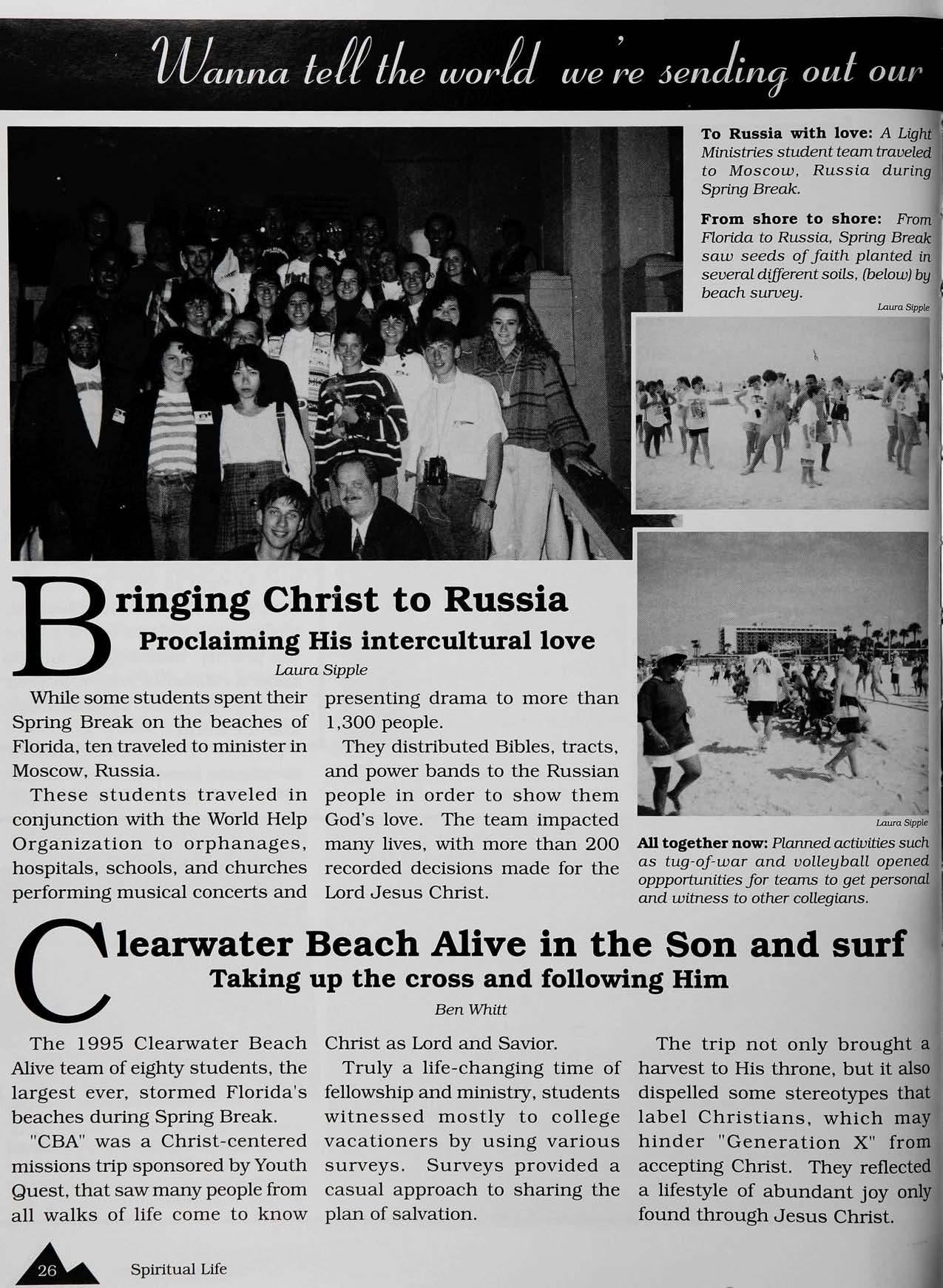 Wanna tell the world we're sending out our

To Russia with love: A Light Ministries student team traveled to Moscow, Russia during Spring Break.

From shore to shore: From Florida to Russia, Spring Break saw seeds of faith planted in several different soils, (below) by beach survey.

Laura Sipple

Bringing Christ to Russia
Proclaiming His intercultural love
Laura Sipple

While some students spent their Spring Break on the beaches of Florida, ten traveled to minister in Moscow, Russia.

These students traveled in conjunction with the World Help Organization to orphanages, hospitals, schools, and churches performing musical concerts and presenting drama to more than 1,300 people.

They distributed Bibles, tracts, and power bands to the Russian people in order to show them God's love. The team impacted many lives, with more than 200 recorded decisions made for the Lord Jesus Christ.

Laura Sipple

All together now: Planned activities such as tug-of-war and volleyball opened oppportunities for teams to get personal and witness to other collegians.

Clearwater Beach Alive in the Son and surf
Taking up the cross and following Him
Ben Whitt

The 1995 Clearwater Beach Alive team of eighty students, the largest ever, stormed Florida's beaches during Spring Break.

"CBA" was a Christ-centered missions trip sponsored by Youth Quest, that saw many people from all walks of life come to know Christ as Lord and Savior.

Truly a life-changing time of fellowship and ministry, students witnessed mostly to college vacationers by using various surveys. Surveys provided a casual approach to sharing the plan of salvation.

The trip not only brought a harvest to His throne, but it also dispelled some stereotypes that label Christians, which may hinder "Generation X" from accepting Christ. They reflected a lifestyle of abundant joy only found through Jesus Christ.

26 Spiritual Life